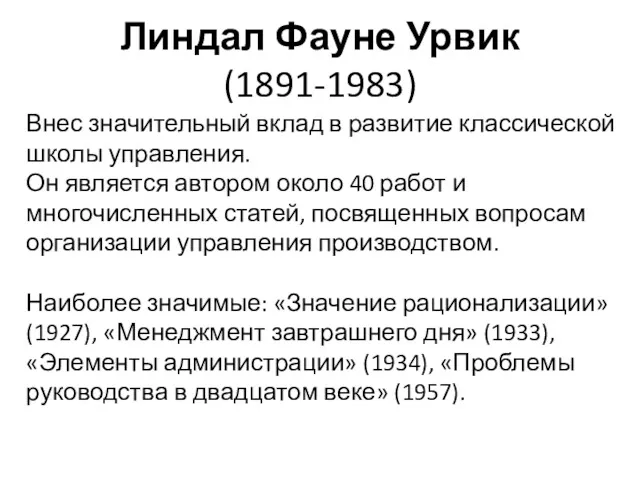 Линдал Фауне Урвик
(1891-1983)

Внес значительный вклад в развитие классической школы управления.
Он является автором около 40 работ и многочисленных статей, посвященных вопросам организации управления производством.

Наиболее значимые: «Значение рационализации» (1927), «Менеджмент завтрашнего дня» (1933), «Элементы администрации» (1934), «Проблемы руководства в двадцатом веке» (1957).